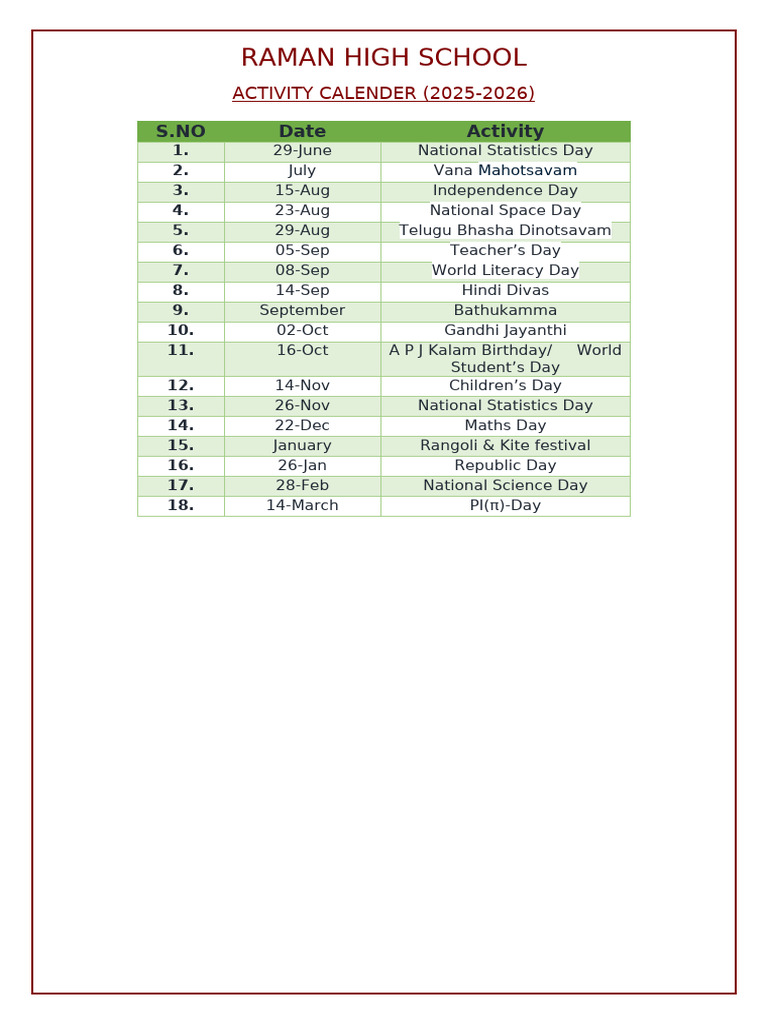 RAMAN HIGH SCHOOL

ACTIVITY CALENDER (2025-2026)

| S.NO | Date | Activity |
|---|---|---|
| 1. | 29-June | National Statistics Day |
| 2. | July | Vana Mahotsavam |
| 3. | 15-Aug | Independence Day |
| 4. | 23-Aug | National Space Day |
| 5. | 29-Aug | Telugu Bhasha Dinotsavam |
| 6. | 05-Sep | Teacher’s Day |
| 7. | 08-Sep | World Literacy Day |
| 8. | 14-Sep | Hindi Divas |
| 9. | September | Bathukamma |
| 10. | 02-Oct | Gandhi Jayanthi |
| 11. | 16-Oct | A P J Kalam Birthday/ World Student’s Day |
| 12. | 14-Nov | Children’s Day |
| 13. | 26-Nov | National Statistics Day |
| 14. | 22-Dec | Maths Day |
| 15. | January | Rangoli & Kite festival |
| 16. | 26-Jan | Republic Day |
| 17. | 28-Feb | National Science Day |
| 18. | 14-March | PI(π)-Day |